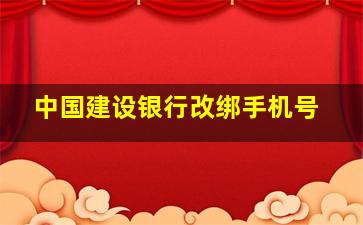 中国建设银行改绑手机号